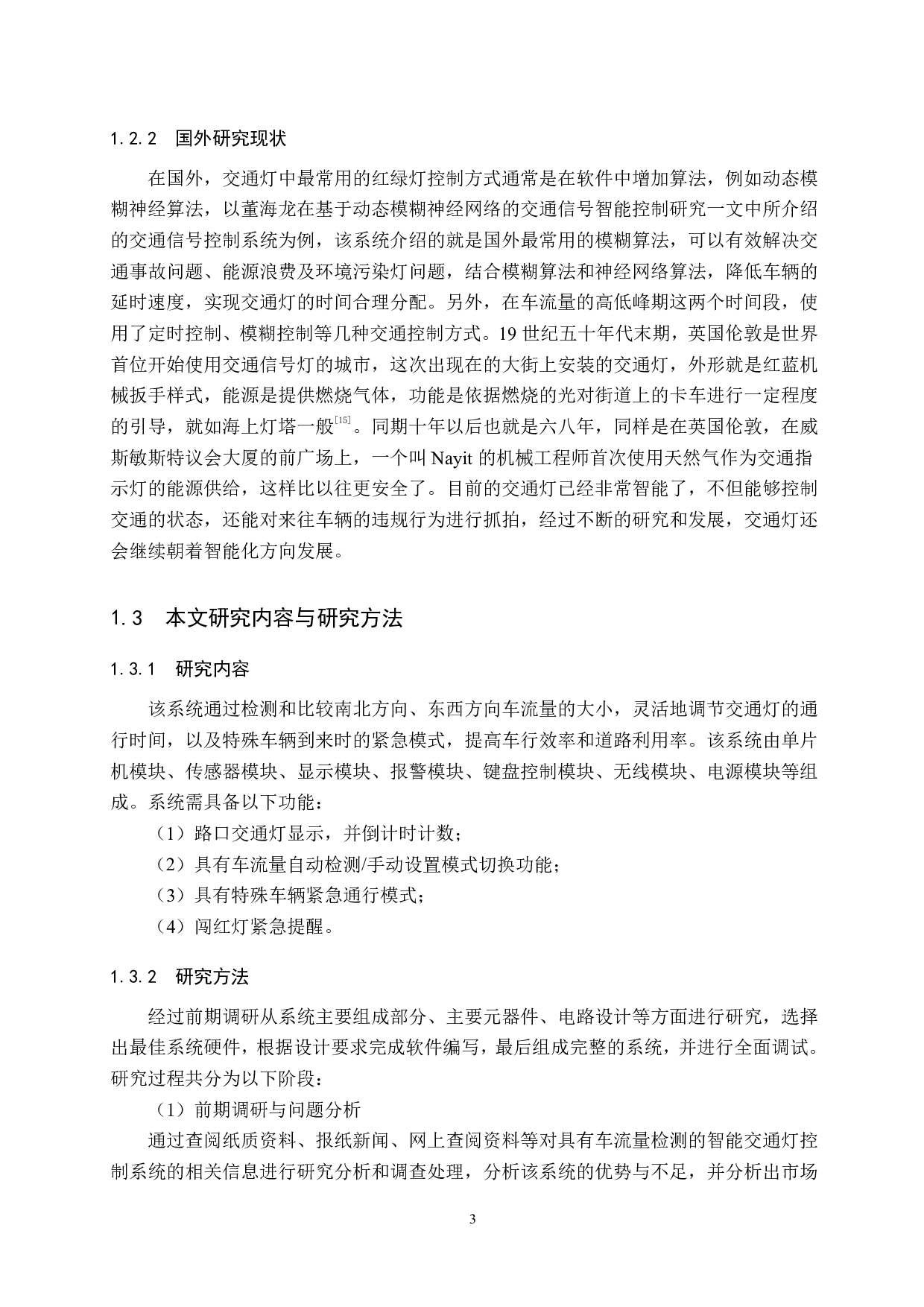 1.2.2 国外研究现状

在国外，交通灯中最常用的红绿灯控制方式通常是在软件中增加算法，例如动态模糊神经算法，以董海龙在基于动态模糊神经网络的交通信号智能控制研究一文中所介绍的交通信号控制系统为例，该系统介绍的就是国外最常用的模糊算法，可以有效解决交通事故问题、能源浪费及环境污染灯问题，结合模糊算法和神经网络算法，降低车辆的延时速度，实现交通灯的时间合理分配。另外，在车流量的高低峰期这两个时间段，使用了定时控制、模糊控制等几种交通控制方式。19 世纪五十年代末期，英国伦敦是世界首位开始使用交通信号灯的城市，这次出现在的大街上安装的交通灯，外形就是红蓝机械扳手样式，能源是提供燃烧气体，功能是依据燃烧的光对街道上的卡车进行一定程度的引导，就如海上灯塔一般$^{[15]}$。同期十年以后也就是六八年，同样是在英国伦敦，在威斯敏斯特议会大厦的前广场上，一个叫 Nayit 的机械工程师首次使用天然气作为交通指示灯的能源供给，这样比以往更安全了。目前的交通灯已经非常智能了，不但能够控制交通的状态，还能对来往车辆的违规行为进行抓拍，经过不断的研究和发展，交通灯还会继续朝着智能化方向发展。

1.3 本文研究内容与研究方法

1.3.1 研究内容

该系统通过检测和比较南北方向、东西方向车流量的大小，灵活地调节交通灯的通行时间，以及特殊车辆到来时的紧急模式，提高车行效率和道路利用率。该系统由单片机模块、传感器模块、显示模块、报警模块、键盘控制模块、无线模块、电源模块等组成。系统需具备以下功能：

（1）路口交通灯显示，并倒计时计数；

（2）具有车流量自动检测/手动设置模式切换功能；

（3）具有特殊车辆紧急通行模式；

（4）闯红灯紧急提醒。

1.3.2 研究方法

经过前期调研从系统主要组成部分、主要元器件、电路设计等方面进行研究，选择出最佳系统硬件，根据设计要求完成软件编写，最后组成完整的系统，并进行全面调试。研究过程共分为以下阶段：

（1）前期调研与问题分析

通过查阅纸质资料、报纸新闻、网上查阅资料等对具有车流量检测的智能交通灯控制系统的相关信息进行研究分析和调查处理，分析该系统的优势与不足，并分析出市场

3